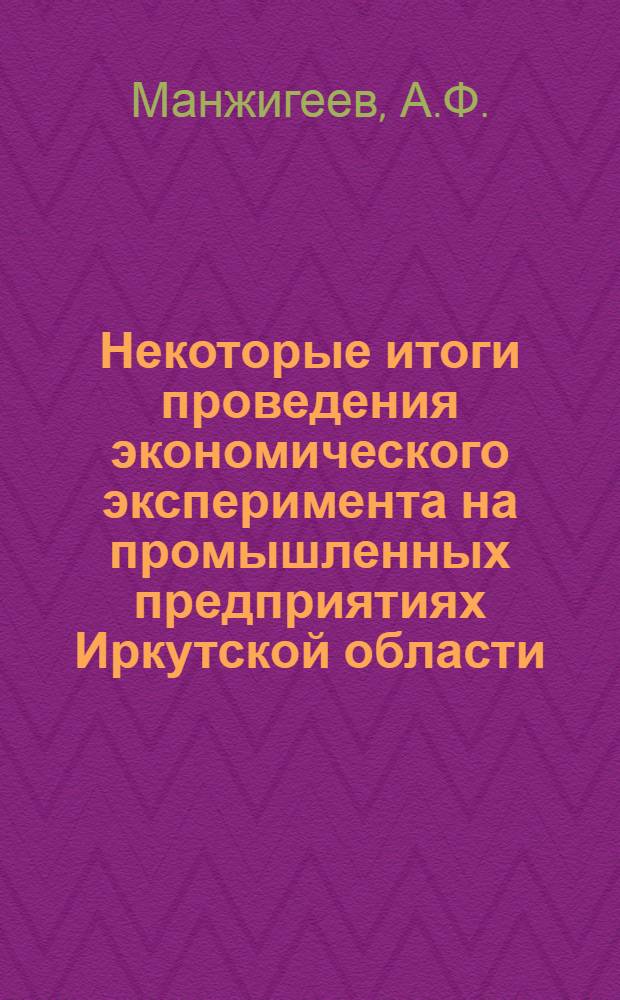 Манжигеев, А.Ф.

Некоторые итоги проведения экономического эксперимента на промышленных предприятиях Иркутской области